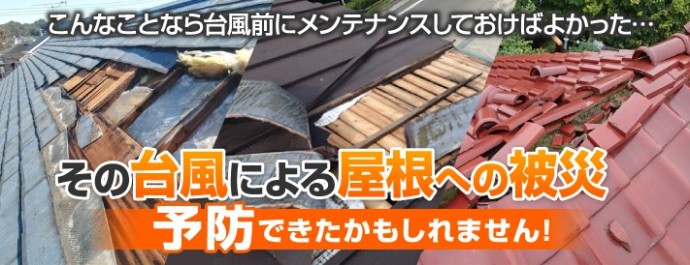 こんなことなら台風前にメンテナンスしておけばよかった…

その台風による屋根への被災

予防できたかもしれません!